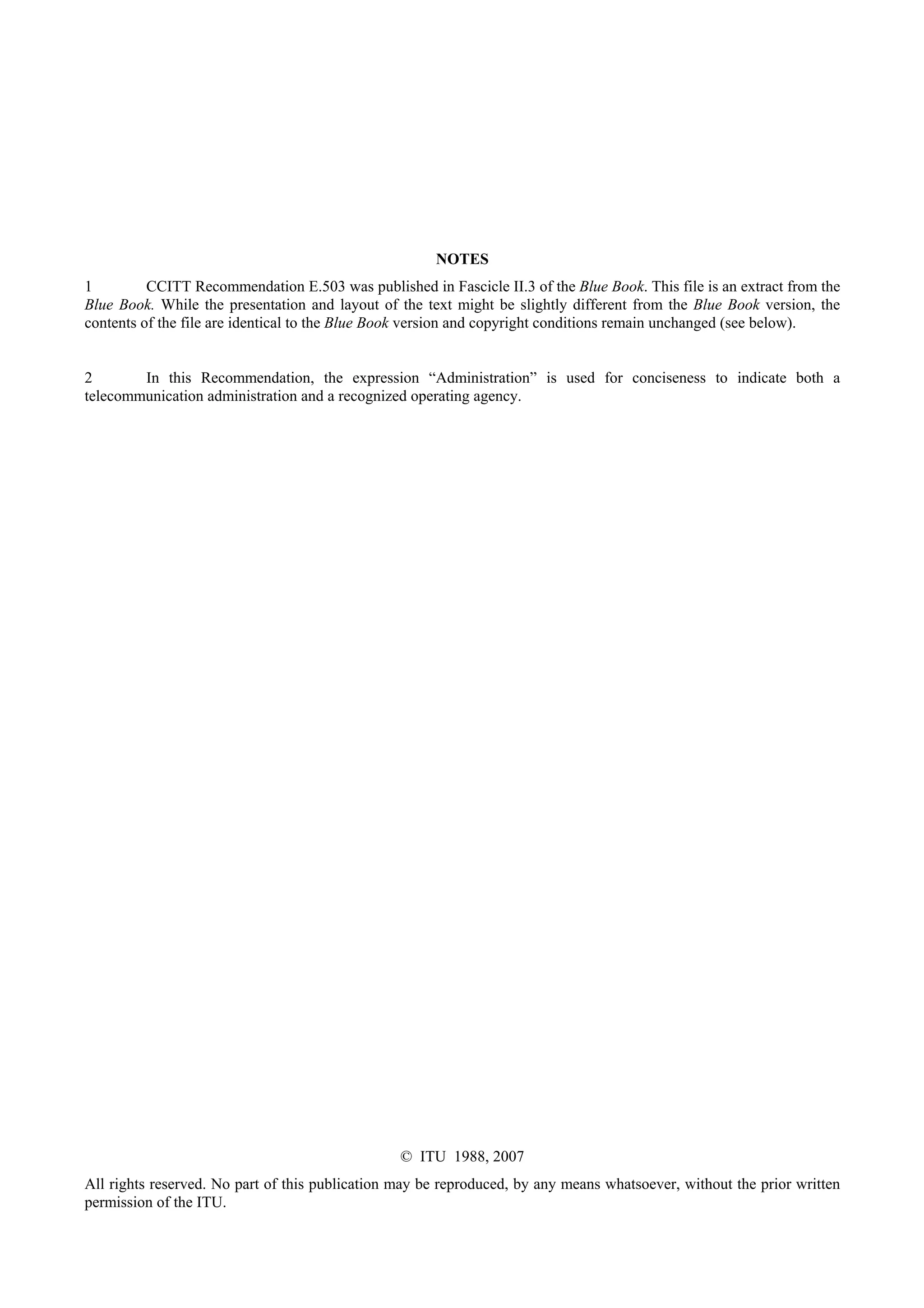 NOTES

1 CCITT Recommendation E.503 was published in Fascicle II.3 of the Blue Book. This file is an extract from the Blue Book. While the presentation and layout of the text might be slightly different from the Blue Book version, the contents of the file are identical to the Blue Book version and copyright conditions remain unchanged (see below).

2 In this Recommendation, the expression “Administration” is used for conciseness to indicate both a telecommunication administration and a recognized operating agency.

© ITU 1988, 2007

All rights reserved. No part of this publication may be reproduced, by any means whatsoever, without the prior written permission of the ITU.